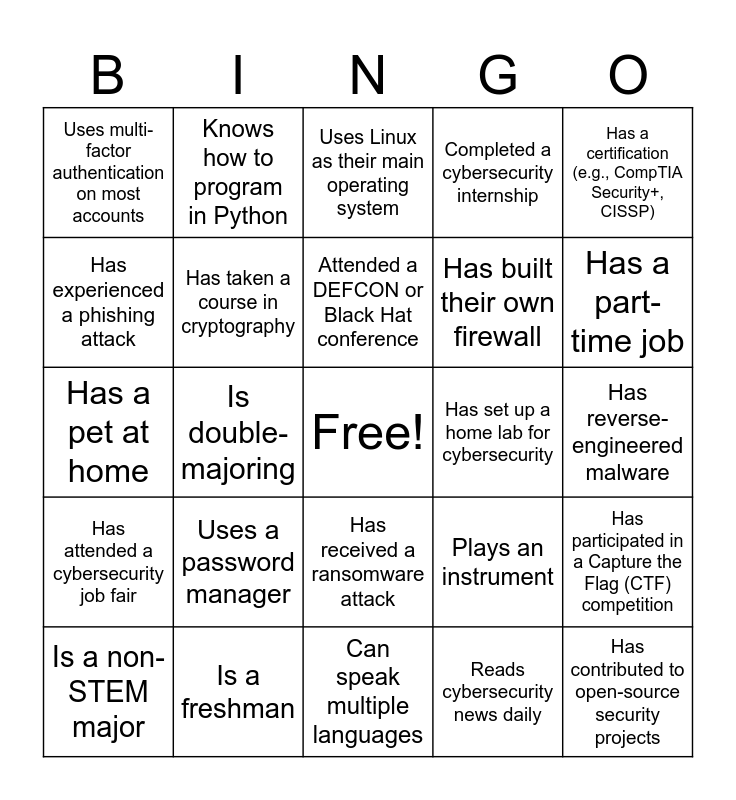 | B | I | N | G | O |
|---|---|---|---|---|
| Uses multi-factor authentication on most accounts | Knows how to program in Python | Uses Linux as their main operating system | Completed a cybersecurity internship | Has a certification (e.g., CompTIA Security+, CISSP) |
| Has experienced a phishing attack | Has taken a course in cryptography | Attended a DEFCON or Black Hat conference | Has built their own firewall | Has a part-time job |
| Has a pet at home | Is double-majoring | Free! | Has set up a home lab for cybersecurity | Has reverse-engineered malware |
| Has attended a cybersecurity job fair | Uses a password manager | Has received a ransomware attack | Plays an instrument | Has participated in a Capture the Flag (CTF) competition |
| Is a non-STEM major | Is a freshman | Can speak multiple languages | Reads cybersecurity news daily | Has contributed to open-source security projects |